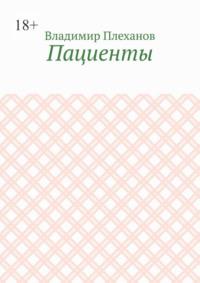 18+

Владимир Плеханов

Пациенты